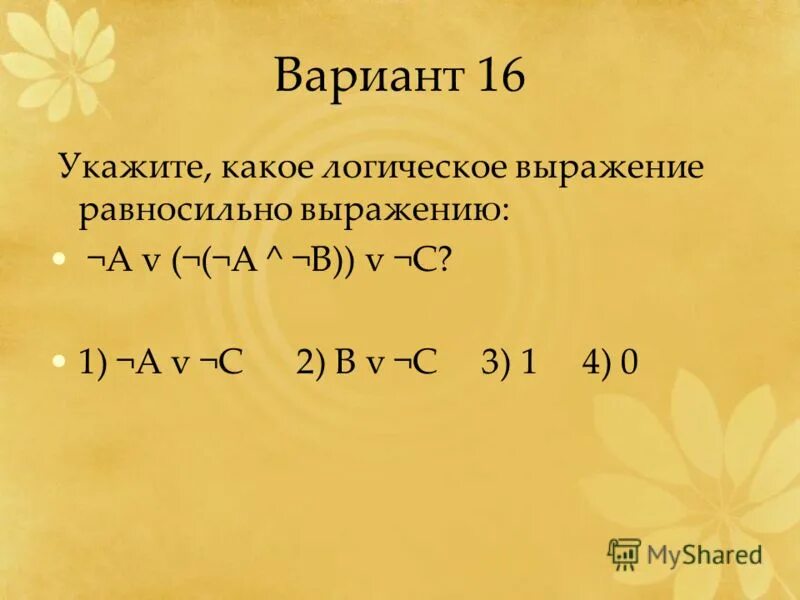 Вариант 16

Укажите, какое логическое выражение равносильно выражению:

• ¬A v (¬(¬A ^ ¬B)) v ¬C?

• 1) ¬A v ¬C 2) B v ¬C 3) 1 4) 0

MyShared